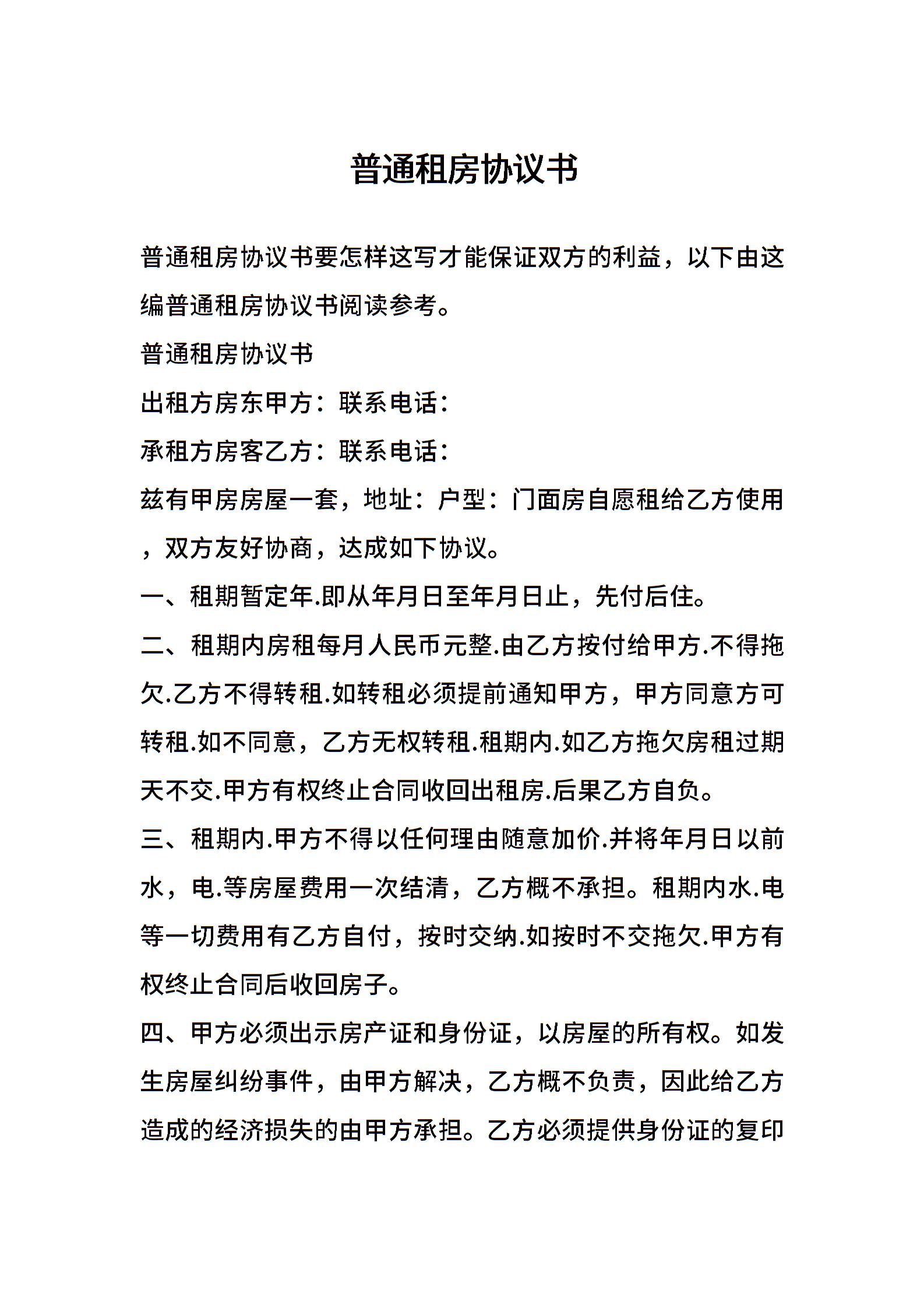 普通租房协议书

普通租房协议书要怎样这写才能保证双方的利益，以下由这编普通租房协议书阅读参考。

普通租房协议书

出租方房东甲方：联系电话：

承租方房客乙方：联系电话：

兹有甲房房屋一套，地址：户型：门面房自愿租给乙方使用，双方友好协商，达成如下协议。

一、租期暂定年.即从年月日至年月日止，先付后住。

二、租期内房租每月人民币元整.由乙方按付给甲方.不得拖欠.乙方不得转租.如转租必须提前通知甲方，甲方同意方可转租.如不同意，乙方无权转租.租期内.如乙方拖欠房租过期天不交.甲方有权终止合同收回出租房.后果乙方自负。

三、租期内.甲方不得以任何理由随意加价.并将年月日以前水，电.等房屋费用一次结清，乙方概不承担。租期内水.电等一切费用有乙方自付，按时交纳.如按时不交拖欠.甲方有权终止合同后收回房子。

四、甲方必须出示房产证和身份证，以房屋的所有权。如发生房屋纠纷事件，由甲方解决，乙方概不负责，因此给乙方造成的经济损失的由甲方承担。乙方必须提供身份证的复印